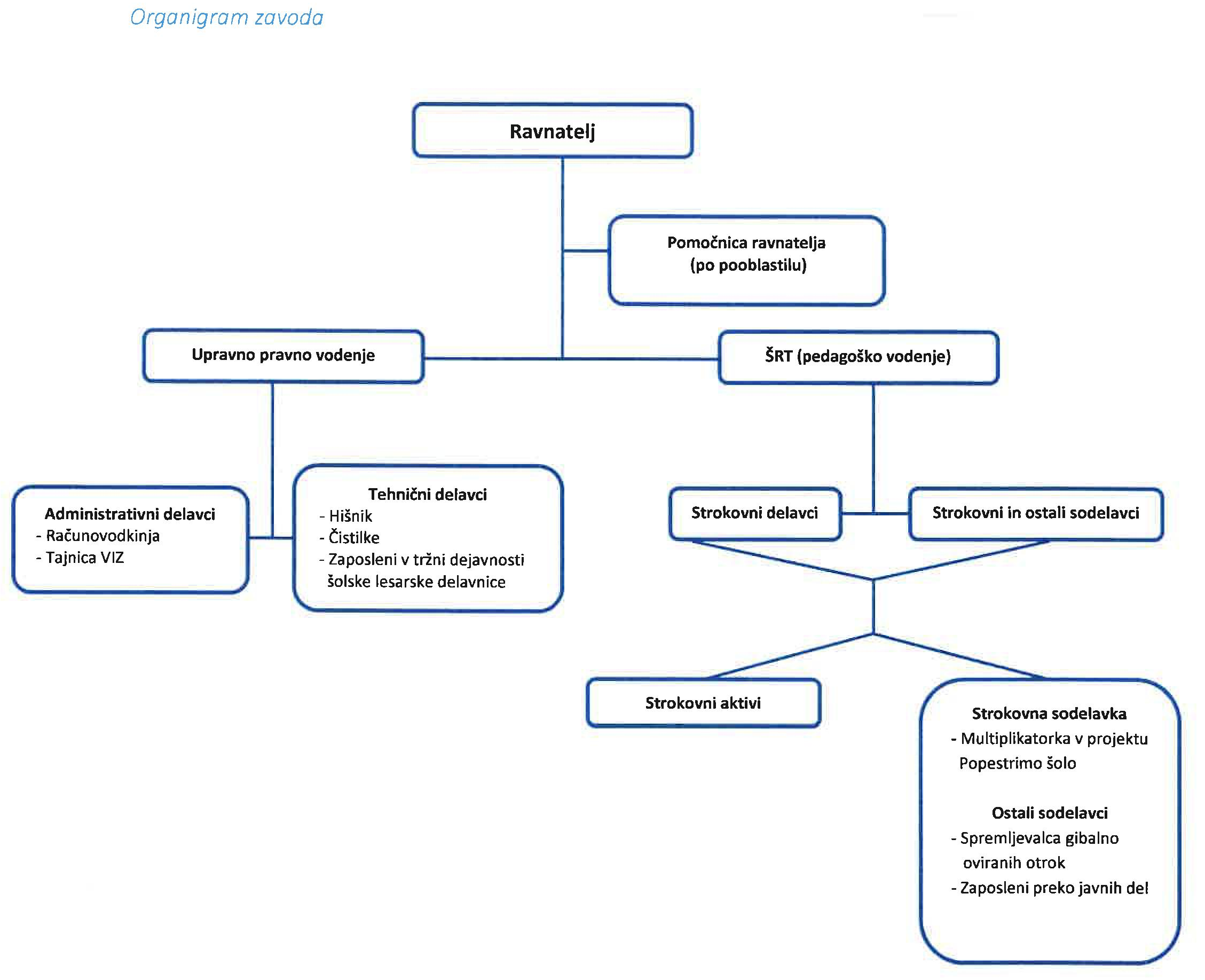 Organigram zavoda

Ravnatelj

Pomočnica ravnatelja (po pooblastilu)

Upravno pravno vodenje

ŠRT (pedagoško vodenje)

Administrativni delavci
- Računovodkinja
- Tajnica VIZ

Tehnični delavci
- Hišnik
- Čistilke
- Zaposleni v tržni dejavnosti šolske lesarske delavnice

Strokovni delavci

Strokovni in ostali sodelavci

Strokovni aktivi

Strokovna sodelavka
- Multiplikatorka v projektu Popestrimo šolo

Ostali sodelavci
- Spremljevalca gibalno oviranih otrok
- Zaposleni preko javnih del